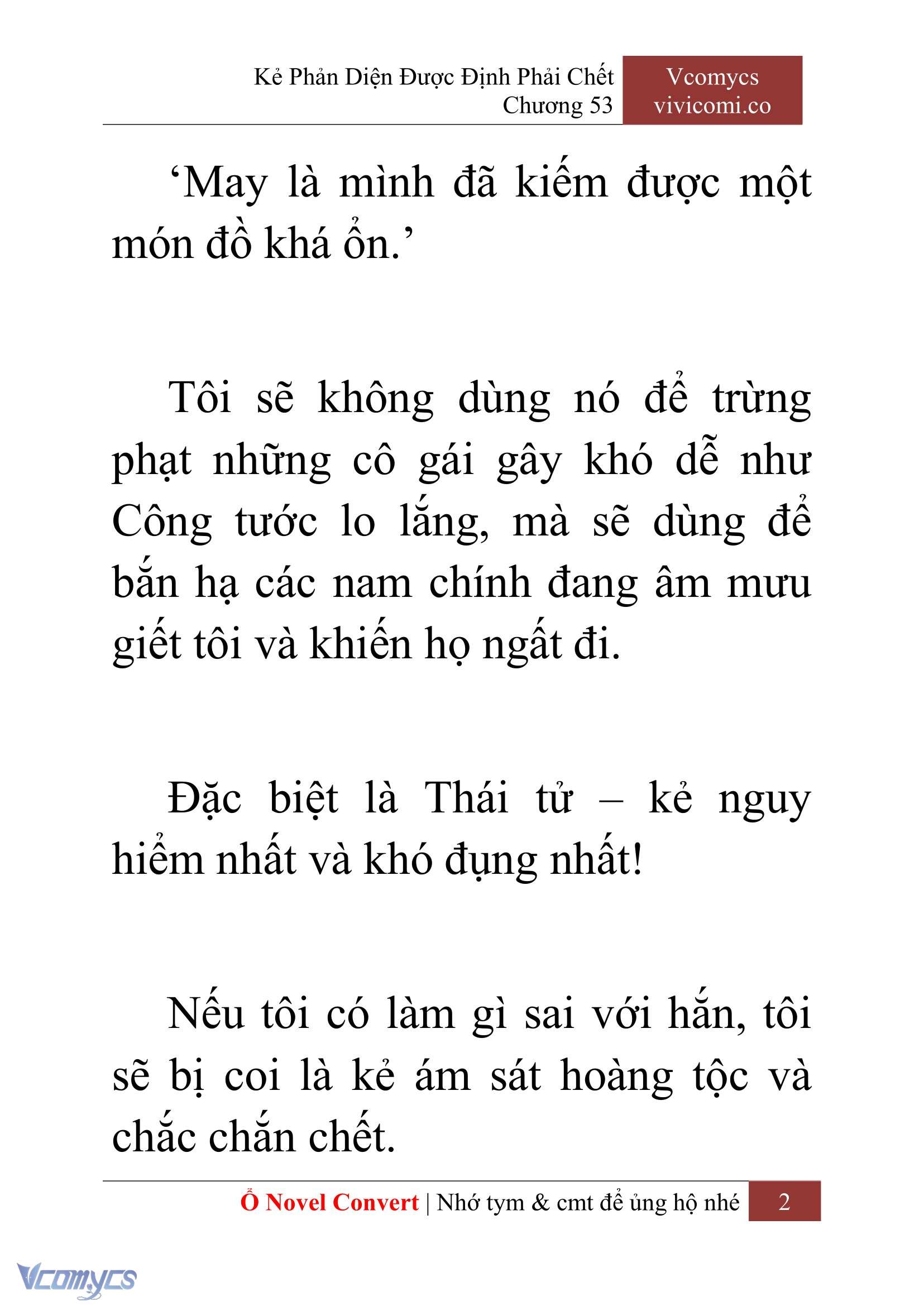 Kẻ Phản Diện Được Định Phải Chết
Chương 53

Vcomycs
vivicomi.co

‘May là mình đã kiếm được một món đồ khá ổn.’

Tôi sẽ không dùng nó để trừng phạt những cô gái gây khó dễ như Công tước lo lắng, mà sẽ dùng để bắn hạ các nam chính đang âm mưu giết tôi và khiến họ ngất đi.

Đặc biệt là Thái tử – kẻ nguy hiểm nhất và khó đụng nhất!

Nếu tôi có làm gì sai với hắn, tôi sẽ bị coi là kẻ ám sát hoàng tộc và chắc chắn chết.

Ổ Novel Convert | Nhớ tym & cmt để ủng hộ nhé 2

Vcomycs